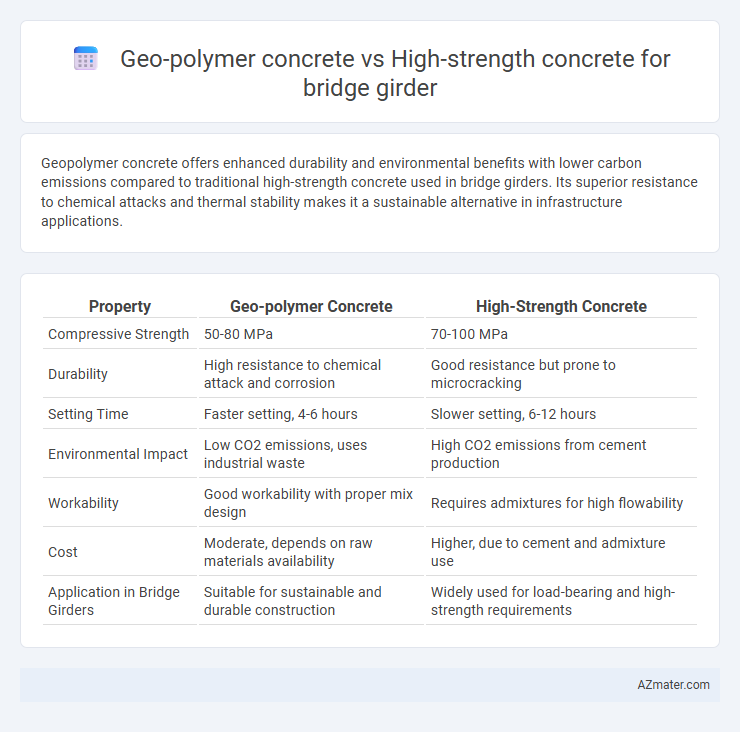 Geo-polymer concrete vs High-strength concrete for bridge girder

Geopolymer concrete offers enhanced durability and environmental benefits with lower carbon emissions compared to traditional high-strength concrete used in bridge girders. Its superior resistance to chemical attacks and thermal stability makes it a sustainable alternative in infrastructure applications.

| Property | Geo-polymer Concrete | High-Strength Concrete |
|---|---|---|
| Compressive Strength | 50-80 MPa | 70-100 MPa |
| Durability | High resistance to chemical attack and corrosion | Good resistance but prone to microcracking |
| Setting Time | Faster setting, 4-6 hours | Slower setting, 6-12 hours |
| Environmental Impact | Low CO2 emissions, uses industrial waste | High CO2 emissions from cement production |
| Workability | Good workability with proper mix design | Requires admixtures for high flowability |
| Cost | Moderate, depends on raw materials availability | Higher, due to cement and admixture use |
| Application in Bridge Girders | Suitable for sustainable and durable construction | Widely used for load-bearing and high-strength requirements |

AZmater.com